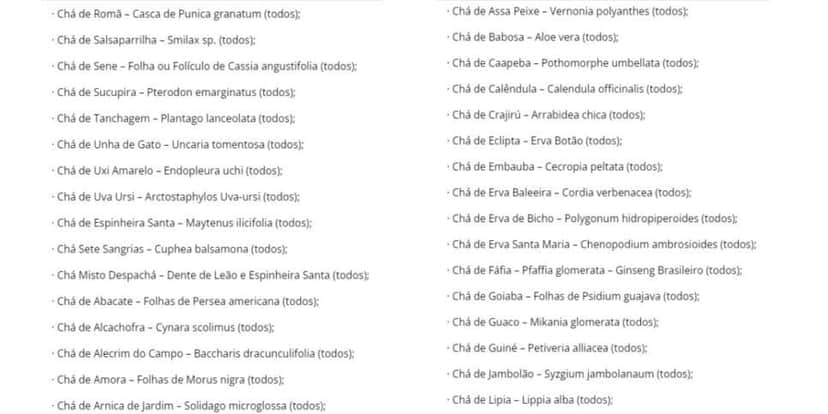 · Chá de Romã – Casca de Punica granatum (todos);
· Chá de Salsaparrilha – Smilax sp. (todos);
· Chá de Sene – Folha ou Folículo de Cassia angustifolia (todos);
· Chá de Sucupira – Pterodon emarginatus (todos);
· Chá de Tanchagem – Plantago lanceolata (todos);
· Chá de Unha de Gato – Uncaria tomentosa (todos);
· Chá de Uxi Amarelo – Endopleura uchi (todos);
· Chá de Uva Ursi – Arctostaphylos Uva-ursi (todos);
· Chá de Espinheira Santa – Maytenus ilicifolia (todos);
· Chá Sete Sangrias – Cuphea balsamona (todos);
· Chá Misto Despachá – Dente de Leão e Espinheira Santa (todos);
· Chá de Abacate – Folhas de Persea americana (todos);
· Chá de Alcachofra – Cynara scolimus (todos);
· Chá de Alecrim do Campo – Baccharis dracunculifolia (todos);
· Chá de Amora – Folhas de Morus nigra (todos);
· Chá de Arnica de Jardim – Solidago microglossa (todos);

· Chá de Assa Peixe – Vernonia polyanthes (todos);
· Chá de Babosa – Aloe vera (todos);
· Chá de Caapeba – Pothomorphe umbellata (todos);
· Chá de Calêndula – Calendula officinalis (todos);
· Chá de Crajirú – Arrabidea chica (todos);
· Chá de Eclipta – Erva Botão (todos);
· Chá de Embauba – Cecropia peltata (todos);
· Chá de Erva Baleeira – Cordia verbenacea (todos);
· Chá de Erva de Bicho – Polygonum hidropiperoides (todos);
· Chá de Erva Santa Maria – Chenopodium ambrosioides (todos);
· Chá de Fáfia – Pfaffia glomerata – Ginseng Brasileiro (todos);
· Chá de Goiaba – Folhas de Psidium guajava (todos);
· Chá de Guaco – Mikania glomerata (todos);
· Chá de Guiné – Petiveria alliacea (todos);
· Chá de Jambolão – Syzgium jambolanaum (todos);
· Chá de Lipia – Lippia alba (todos);